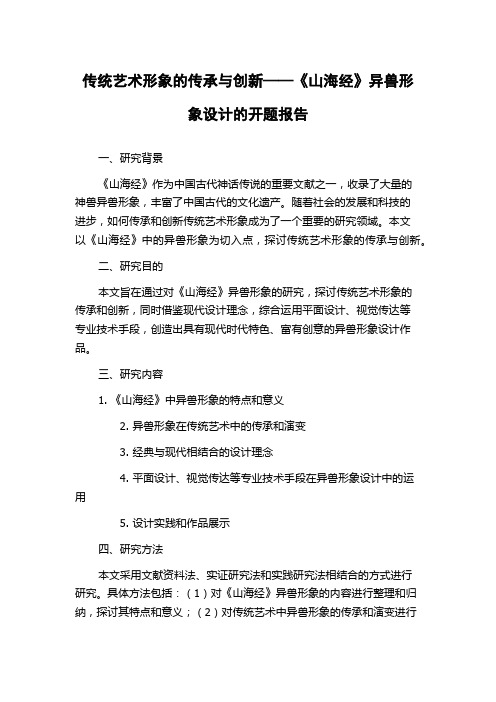 传统艺术形象的传承与创新——《山海经》异兽形象设计的开题报告

一、研究背景

《山海经》作为中国古代神话传说的重要文献之一，收录了大量的神兽异兽形象，丰富了中国古代的文化遗产。随着社会的发展和科技的进步，如何传承和创新传统艺术形象成为了一个重要的研究领域。本文以《山海经》中的异兽形象为切入点，探讨传统艺术形象的传承与创新。

二、研究目的

本文旨在通过对《山海经》异兽形象的研究，探讨传统艺术形象的传承和创新，同时借鉴现代设计理念，综合运用平面设计、视觉传达等专业技术手段，创造出具有现代时代特色、富有创意的异兽形象设计作品。

三、研究内容

1. 《山海经》中异兽形象的特点和意义

2. 异兽形象在传统艺术中的传承和演变

3. 经典与现代相结合的设计理念

4. 平面设计、视觉传达等专业技术手段在异兽形象设计中的运用

5. 设计实践和作品展示

四、研究方法

本文采用文献资料法、实证研究法和实践研究法相结合的方式进行研究。具体方法包括：（1）对《山海经》异兽形象的内容进行整理和归纳，探讨其特点和意义；（2）对传统艺术中异兽形象的传承和演变进行